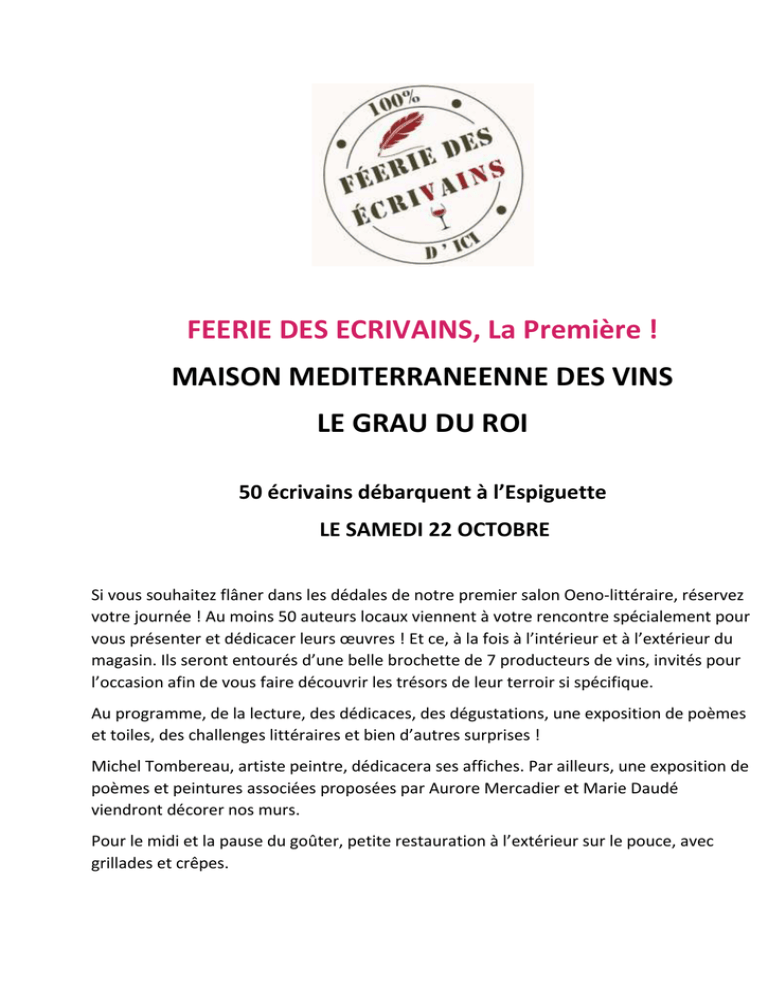 100%
FÉERIE DES ÉCRIVAINS
D'ICI

FEERIE DES ECRIVAINS, La Première !

MAISON MEDITERRANEENNE DES VINS

LE GRAU DU ROI

50 écrivains débarquent à l'Espiguette

LE SAMEDI 22 OCTOBRE

Si vous souhaitez flâner dans les dédales de notre premier salon Oeno-littéraire, réservez votre journée ! Au moins 50 auteurs locaux viennent à votre rencontre spécialement pour vous présenter et dédicacer leurs œuvres ! Et ce, à la fois à l'intérieur et à l'extérieur du magasin. Ils seront entourés d'une belle brochette de 7 producteurs de vins, invités pour l'occasion afin de vous faire découvrir les trésors de leur terroir si spécifique.

Au programme, de la lecture, des dédicaces, des dégustations, une exposition de poèmes et toiles, des challenges littéraires et bien d'autres surprises !

Michel Tombereau, artiste peintre, dédicacera ses affiches. Par ailleurs, une exposition de poèmes et peintures associées proposées par Aurore Mercadier et Marie Daudé viendront décorer nos murs.

Pour le midi et la pause du goûter, petite restauration à l'extérieur sur le pouce, avec grillades et crêpes.